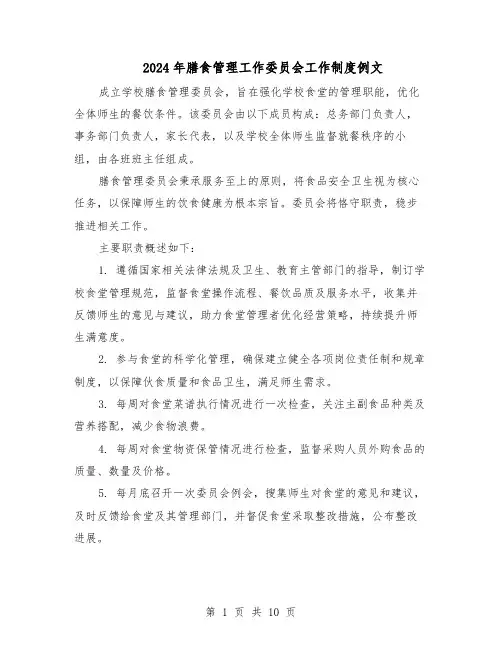 2024年膳食管理工作委员会工作制度例文

成立学校膳食管理委员会，旨在强化学校食堂的管理职能，优化全体师生的餐饮条件。该委员会由以下成员构成：总务部门负责人，事务部门负责人，家长代表，以及学校全体师生监督就餐秩序的小组，由各班班主任组成。

膳食管理委员会秉承服务至上的原则，将食品安全卫生视为核心任务，以保障师生的饮食健康为根本宗旨。委员会将恪守职责，稳步推进相关工作。

主要职责概述如下：

1. 遵循国家相关法律法规及卫生、教育主管部门的指导，制订学校食堂管理规范，监督食堂操作流程、餐饮品质及服务水平，收集并反馈师生的意见与建议，助力食堂管理者优化经营策略，持续提升师生满意度。

2. 参与食堂的科学化管理，确保建立健全各项岗位责任制和规章制度，以保障伙食质量和食品卫生，满足师生需求。

3. 每周对食堂菜谱执行情况进行一次检查，关注主副食品种类及营养搭配，减少食物浪费。

4. 每周对食堂物资保管情况进行检查，监督采购人员外购食品的质量、数量及价格。

5. 每月底召开一次委员会例会，搜集师生对食堂的意见和建议，及时反馈给食堂及其管理部门，并督促食堂采取整改措施，公布整改进展。

第 1 页 共 10 页